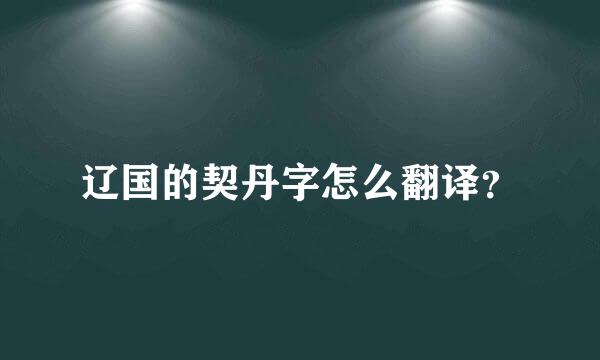 辽国的契丹字怎么翻译?